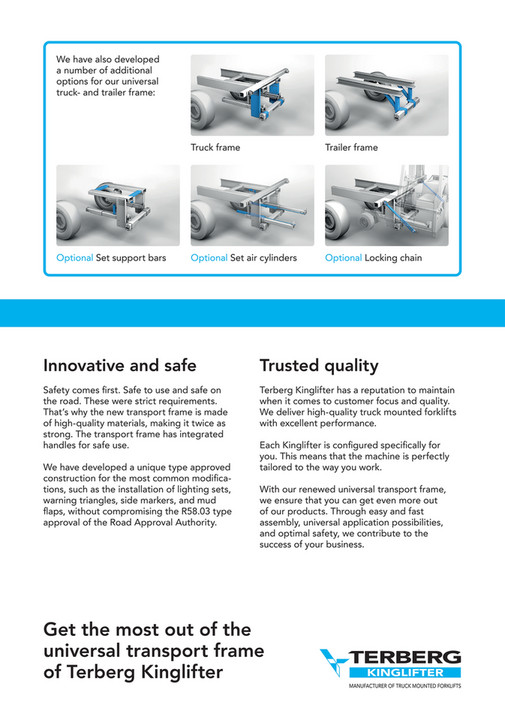 We have also developed a number of additional options for our universal truck- and trailer frame:

Truck frame

Trailer frame

Optional Set support bars

Optional Set air cylinders

Optional Locking chain

Innovative and safe

Safety comes first. Safe to use and safe on the road. These were strict requirements. That's why the new transport frame is made of high-quality materials, making it twice as strong. The transport frame has integrated handles for safe use.

We have developed a unique type approved construction for the most common modifications, such as the installation of lighting sets, warning triangles, side markers, and mud flaps, without compromising the R58.03 type approval of the Road Approval Authority.

Trusted quality

Terberg Kinglifter has a reputation to maintain when it comes to customer focus and quality. We deliver high-quality truck mounted forklifts with excellent performance.

Each Kinglifter is configured specifically for you. This means that the machine is perfectly tailored to the way you work.

With our renewed universal transport frame, we ensure that you can get even more out of our products. Through easy and fast assembly, universal application possibilities, and optimal safety, we contribute to the success of your business.

Get the most out of the universal transport frame of Terberg Kinglifter

TERBERG
KINGLIFTER
MANUFACTURER OF TRUCK MOUNTED FORKLIFTS